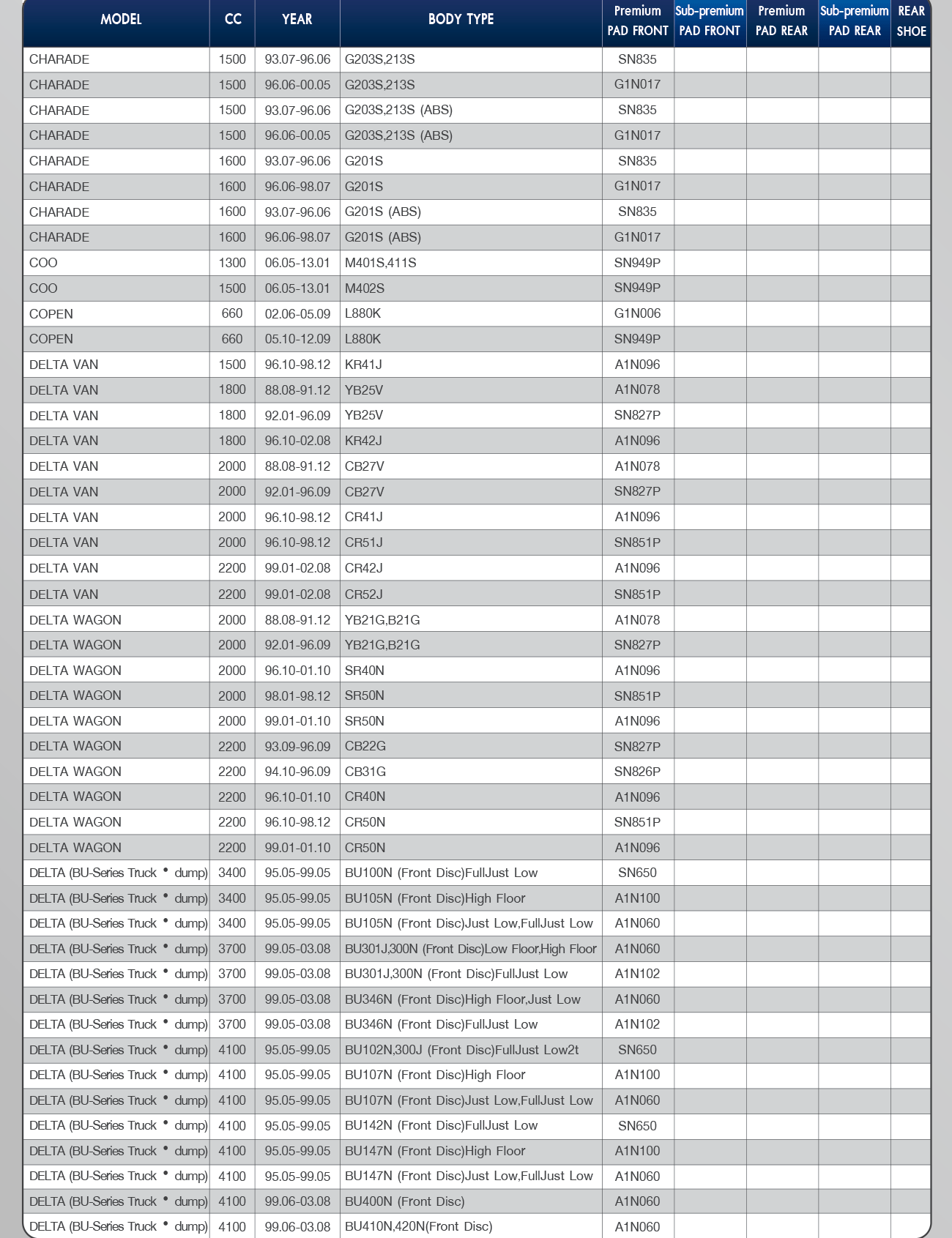 | MODEL | CC | YEAR | BODY TYPE | Premium PAD FRONT | Sub-premium PAD FRONT | Premium PAD REAR | Sub-premium PAD REAR | REAR SHOE |
|---|---|---|---|---|---|---|---|---|
| CHARADE | 1500 | 93.07-96.06 | G203S,213S | SN835 | | | | |
| CHARADE | 1500 | 96.06-00.05 | G203S,213S | G1N017 | | | | |
| CHARADE | 1500 | 93.07-96.06 | G203S,213S (ABS) | SN835 | | | | |
| CHARADE | 1500 | 96.06-00.05 | G203S,213S (ABS) | G1N017 | | | | |
| CHARADE | 1600 | 93.07-96.06 | G201S | SN835 | | | | |
| CHARADE | 1600 | 96.06-98.07 | G201S | G1N017 | | | | |
| CHARADE | 1600 | 93.07-96.06 | G201S (ABS) | SN835 | | | | |
| CHARADE | 1600 | 96.06-98.07 | G201S (ABS) | G1N017 | | | | |
| COO | 1300 | 06.05-13.01 | M401S,411S | SN949P | | | | |
| COO | 1500 | 06.05-13.01 | M402S | SN949P | | | | |
| COPEN | 660 | 02.06-05.09 | L880K | G1N006 | | | | |
| COPEN | 660 | 05.10-12.09 | L880K | SN949P | | | | |
| DELTA VAN | 1500 | 96.10-98.12 | KR41J | A1N096 | | | | |
| DELTA VAN | 1800 | 88.08-91.12 | YB25V | A1N078 | | | | |
| DELTA VAN | 1800 | 92.01-96.09 | YB25V | SN827P | | | | |
| DELTA VAN | 1800 | 96.10-02.08 | KR42J | A1N096 | | | | |
| DELTA VAN | 2000 | 88.08-91.12 | CB27V | A1N078 | | | | |
| DELTA VAN | 2000 | 92.01-96.09 | CB27V | SN827P | | | | |
| DELTA VAN | 2000 | 96.10-98.12 | CR41J | A1N096 | | | | |
| DELTA VAN | 2000 | 96.10-98.12 | CR51J | SN851P | | | | |
| DELTA VAN | 2200 | 99.01-02.08 | CR42J | A1N096 | | | | |
| DELTA VAN | 2200 | 99.01-02.08 | CR52J | SN851P | | | | |
| DELTA WAGON | 2000 | 88.08-91.12 | YB21G,B21G | A1N078 | | | | |
| DELTA WAGON | 2000 | 92.01-96.09 | YB21G,B21G | SN827P | | | | |
| DELTA WAGON | 2000 | 96.10-01.10 | SR40N | A1N096 | | | | |
| DELTA WAGON | 2000 | 98.01-98.12 | SR50N | SN851P | | | | |
| DELTA WAGON | 2000 | 99.01-01.10 | SR50N | A1N096 | | | | |
| DELTA WAGON | 2200 | 93.09-96.09 | CB22G | SN827P | | | | |
| DELTA WAGON | 2200 | 94.10-96.09 | CB31G | SN826P | | | | |
| DELTA WAGON | 2200 | 96.10-01.10 | CR40N | A1N096 | | | | |
| DELTA WAGON | 2200 | 96.10-98.12 | CR50N | SN851P | | | | |
| DELTA WAGON | 2200 | 99.01-01.10 | CR50N | A1N096 | | | | |
| DELTA (BU-Series Truck • dump) | 3400 | 95.05-99.05 | BU100N (Front Disc)FullJust Low | SN650 | | | | |
| DELTA (BU-Series Truck • dump) | 3400 | 95.05-99.05 | BU105N (Front Disc)High Floor | A1N100 | | | | |
| DELTA (BU-Series Truck • dump) | 3400 | 95.05-99.05 | BU105N (Front Disc)Just Low,FullJust Low | A1N060 | | | | |
| DELTA (BU-Series Truck • dump) | 3700 | 99.05-03.08 | BU301J,300N (Front Disc)Low Floor,High Floor | A1N060 | | | | |
| DELTA (BU-Series Truck • dump) | 3700 | 99.05-03.08 | BU301J,300N (Front Disc)FullJust Low | A1N102 | | | | |
| DELTA (BU-Series Truck • dump) | 3700 | 99.05-03.08 | BU346N (Front Disc)High Floor,Just Low | A1N060 | | | | |
| DELTA (BU-Series Truck • dump) | 3700 | 99.05-03.08 | BU346N (Front Disc)FullJust Low | A1N102 | | | | |
| DELTA (BU-Series Truck • dump) | 4100 | 95.05-99.05 | BU102N,300J (Front Disc)FullJust Low2t | SN650 | | | | |
| DELTA (BU-Series Truck • dump) | 4100 | 95.05-99.05 | BU107N (Front Disc)High Floor | A1N100 | | | | |
| DELTA (BU-Series Truck • dump) | 4100 | 95.05-99.05 | BU107N (Front Disc)Just Low,FullJust Low | A1N060 | | | | |
| DELTA (BU-Series Truck • dump) | 4100 | 95.05-99.05 | BU142N (Front Disc)FullJust Low | SN650 | | | | |
| DELTA (BU-Series Truck • dump) | 4100 | 95.05-99.05 | BU147N (Front Disc)High Floor | A1N100 | | | | |
| DELTA (BU-Series Truck • dump) | 4100 | 95.05-99.05 | BU147N (Front Disc)Just Low,FullJust Low | A1N060 | | | | |
| DELTA (BU-Series Truck • dump) | 4100 | 99.06-03.08 | BU400N (Front Disc) | A1N060 | | | | |
| DELTA (BU-Series Truck • dump) | 4100 | 99.06-03.08 | BU410N,420N(Front Disc) | A1N060 | | | | |